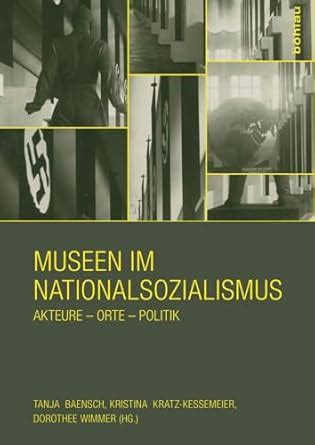 böhlau

MUSEEN IM NATIONALSOZIALISMUS

AKTEURE – ORTE – POLITIK

TANJA BAENSCH, KRISTINA KRATZ-KESSEMEIER, DOROTHEE WIMMER (HG.)